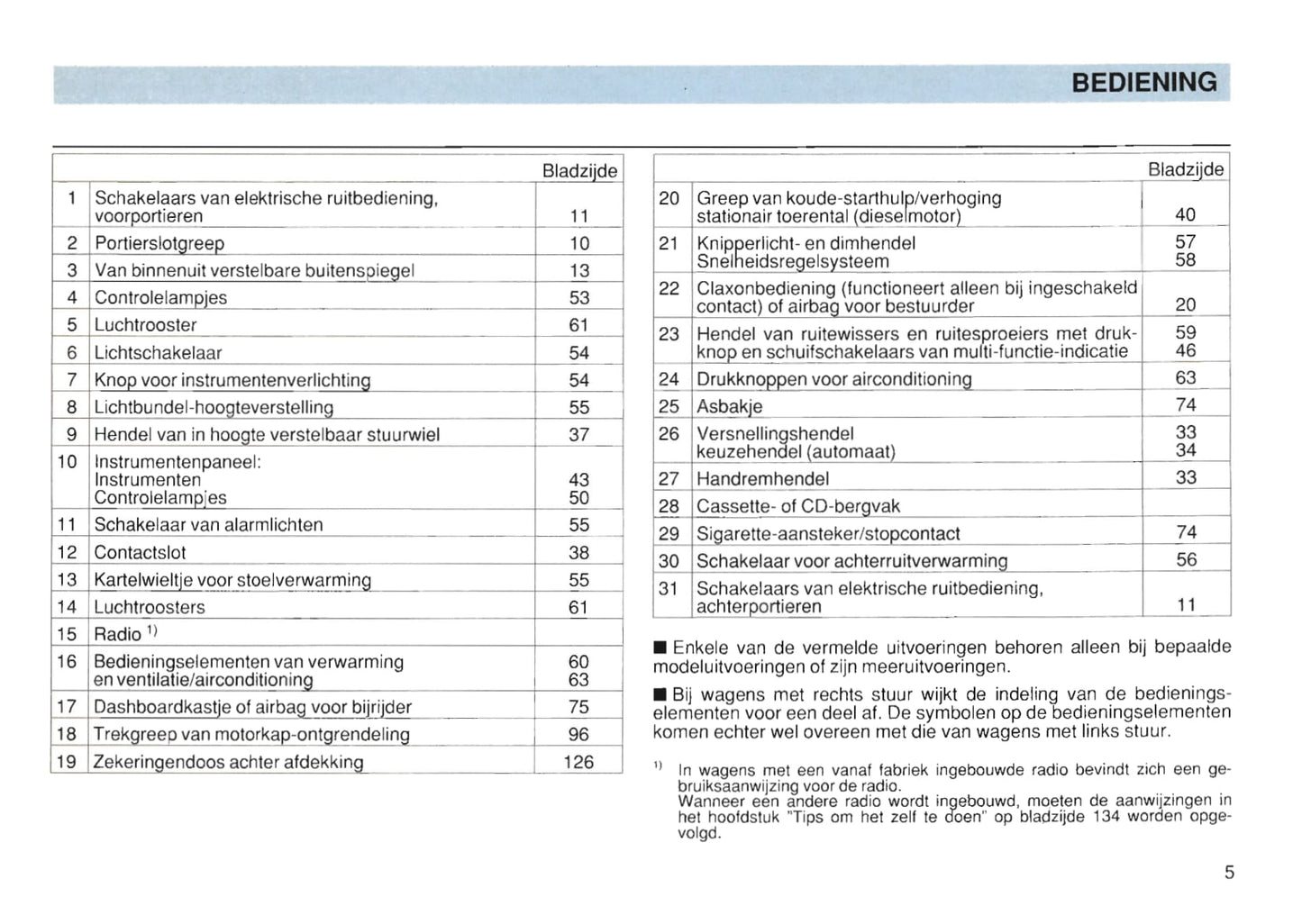 BEDIENING

| | | Bladzijde |
|---|---|---|
| 1 | Schakelaars van elektrische ruitbediening, voorportieren | 11 |
| 2 | Portierslotgreep | 10 |
| 3 | Van binnenuit verstelbare buitenspiegel | 13 |
| 4 | Controlelampjes | 53 |
| 5 | Luchtrooster | 61 |
| 6 | Lichtschakelaar | 54 |
| 7 | Knop voor instrumentenverlichting | 54 |
| 8 | Lichtbundel-hoogteverstelling | 55 |
| 9 | Hendel van in hoogte verstelbaar stuurwiel | 37 |
| 10 | Instrumentenpaneel: Instrumenten Controlelampjes | 43 50 |
| 11 | Schakelaar van alarmlichten | 55 |
| 12 | Contactslot | 38 |
| 13 | Kartelwieltje voor stoelverwarming | 55 |
| 14 | Luchtroosters | 61 |
| 15 | Radio $^{1)}$ | |
| 16 | Bedieningselementen van verwarming en ventilatie/airconditioning | 60 63 |
| 17 | Dashboardkastje of airbag voor bijrijder | 75 |
| 18 | Trekgreep van motorkap-ontgrendeling | 96 |
| 19 | Zekeringendoos achter afdekking | 126 |

| | | Bladzijde |
|---|---|---|
| 20 | Greep van koude-starthulp/verhoging stationair toerental (dieselmotor) | 40 |
| 21 | Knipperlicht- en dimhendel Snelheidsregelsysteem | 57 58 |
| 22 | Claxonbediening (functioneert alleen bij ingeschakeld contact) of airbag voor bestuurder | 20 |
| 23 | Hendel van ruitewissers en ruitesproeiers met drukknop en schuifschakelaars van multi-functie-indicatie | 59 46 |
| 24 | Drukknoppen voor airconditioning | 63 |
| 25 | Asbakje | 74 |
| 26 | Versnellingshendel keuzehendel (automaat) | 33 34 |
| 27 | Handremhendel | 33 |
| 28 | Cassette- of CD-bergvak | |
| 29 | Sigarette-aansteker/stopcontact | 74 |
| 30 | Schakelaar voor achterruitverwarming | 56 |
| 31 | Schakelaars van elektrische ruitbediening, achterportieren | 11 |

■ Enkele van de vermelde uitvoeringen behoren alleen bij bepaalde modeluitvoeringen of zijn meeruitvoeringen.

■ Bij wagens met rechts stuur wijkt de indeling van de bedieningselementen voor een deel af. De symbolen op de bedieningselementen komen echter wel overeen met die van wagens met links stuur.

$^{1)}$ In wagens met een vanaf fabriek ingebouwde radio bevindt zich een gebruiksaanwijzing voor de radio.
Wanneer een andere radio wordt ingebouwd, moeten de aanwijzingen in het hoofdstuk "Tips om het zelf te doen" op bladzijde 134 worden opgevolgd.

5